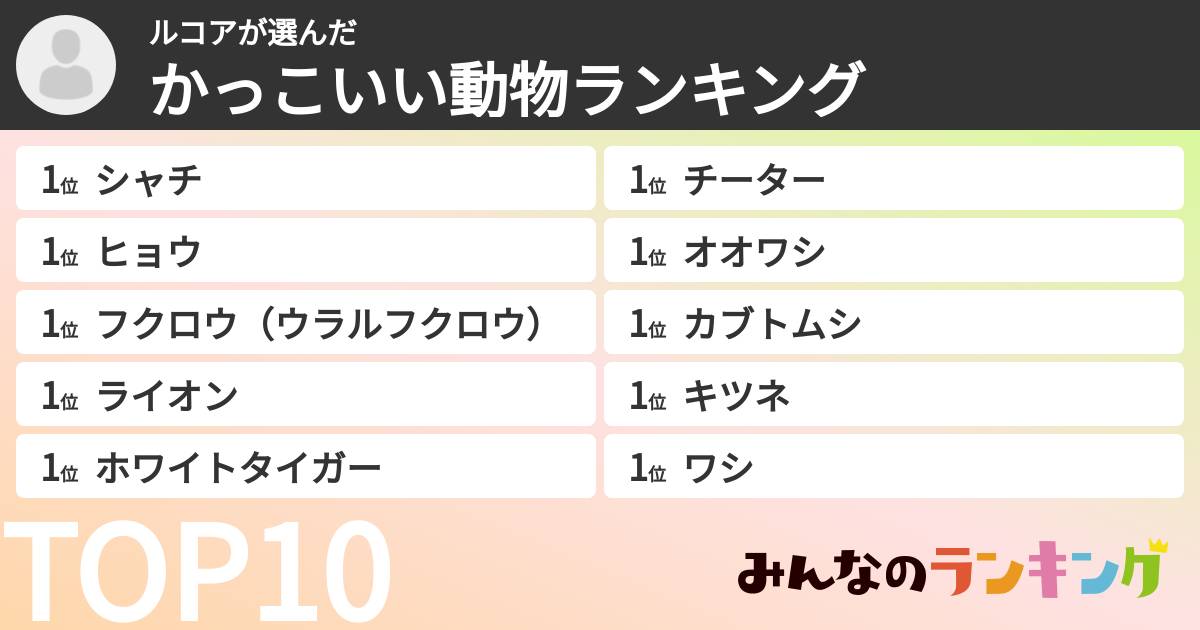 ルコアが選んだ
かっこいい動物ランキング

1位 シャチ
1位 ヒョウ
1位 フクロウ（ウラルフクロウ）
1位 ライオン
1位 ホワイトタイガー

1位 チーター
1位 オオワシ
1位 カブトムシ
1位 キツネ
1位 ワシ

TOP10

みんなのランキング